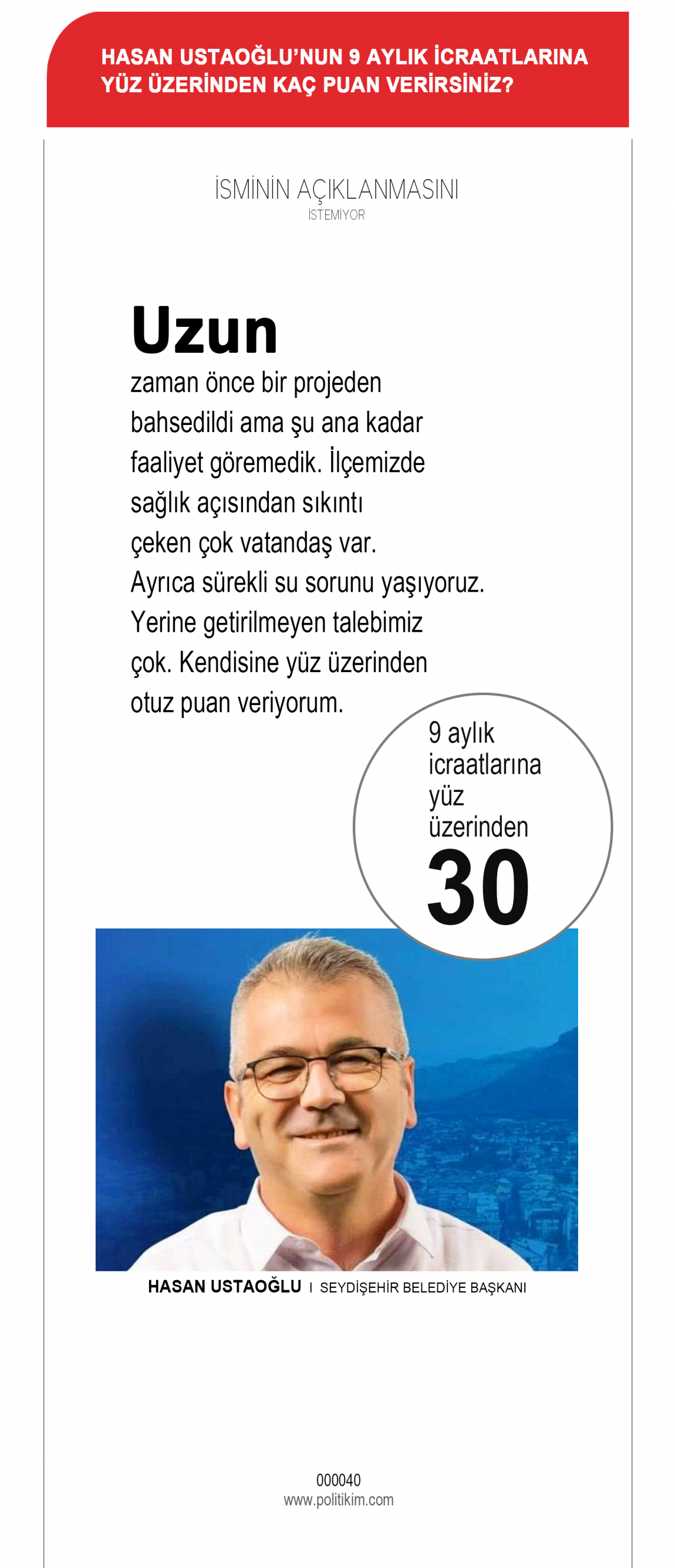 HASAN USTAOĞLU'NUN 9 AYLIK İCRAATLARINA YÜZ ÜZERİNDEN KAÇ PUAN VERİRSİNİZ?

İSMİNİN AÇIKLANMASINI
İSTEMİYOR

Uzun
zaman önce bir projeden bahsedildi ama şu ana kadar faaliyet göremedik. İlçemizde sağlık açısından sıkıntı çeken çok vatandaş var. Ayrıca sürekli su sorunu yaşıyoruz. Yerine getirilmeyen talebimiz çok. Kendisine yüz üzerinden otuz puan veriyorum.

9 aylık icraatlarına yüz üzerinden
30

HASAN USTAOĞLU I SEYDİŞEHİR BELEDİYE BAŞKANI

000040
www.politikim.com